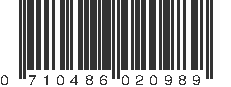 0 710486 020989